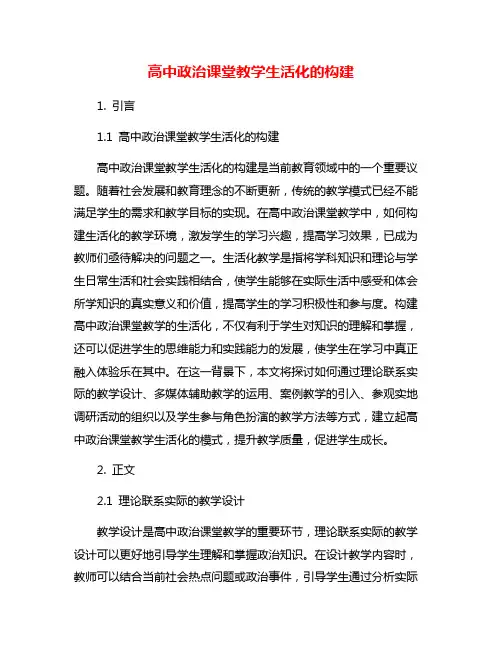 高中政治课堂教学生活化的构建

1. 引言

1.1 高中政治课堂教学生活化的构建

高中政治课堂教学生活化的构建是当前教育领域中的一个重要议题。随着社会发展和教育理念的不断更新，传统的教学模式已经不能满足学生的需求和教学目标的实现。在高中政治课堂教学中，如何构建生活化的教学环境，激发学生的学习兴趣，提高学习效果，已成为教师们亟待解决的问题之一。生活化教学是指将学科知识和理论与学生日常生活和社会实践相结合，使学生能够在实际生活中感受和体会所学知识的真实意义和价值，提高学生的学习积极性和参与度。构建高中政治课堂教学的生活化，不仅有利于学生对知识的理解和掌握，还可以促进学生的思维能力和实践能力的发展，使学生在学习中真正融入体验乐在其中。在这一背景下，本文将探讨如何通过理论联系实际的教学设计、多媒体辅助教学的运用、案例教学的引入、参观实地调研活动的组织以及学生参与角色扮演的教学方法等方式，建立起高中政治课堂教学生活化的模式，提升教学质量，促进学生成长。

2. 正文

2.1 理论联系实际的教学设计

教学设计是高中政治课堂教学的重要环节，理论联系实际的教学设计可以更好地引导学生理解和掌握政治知识。在设计教学内容时，教师可以结合当前社会热点问题或政治事件，引导学生通过分析实际